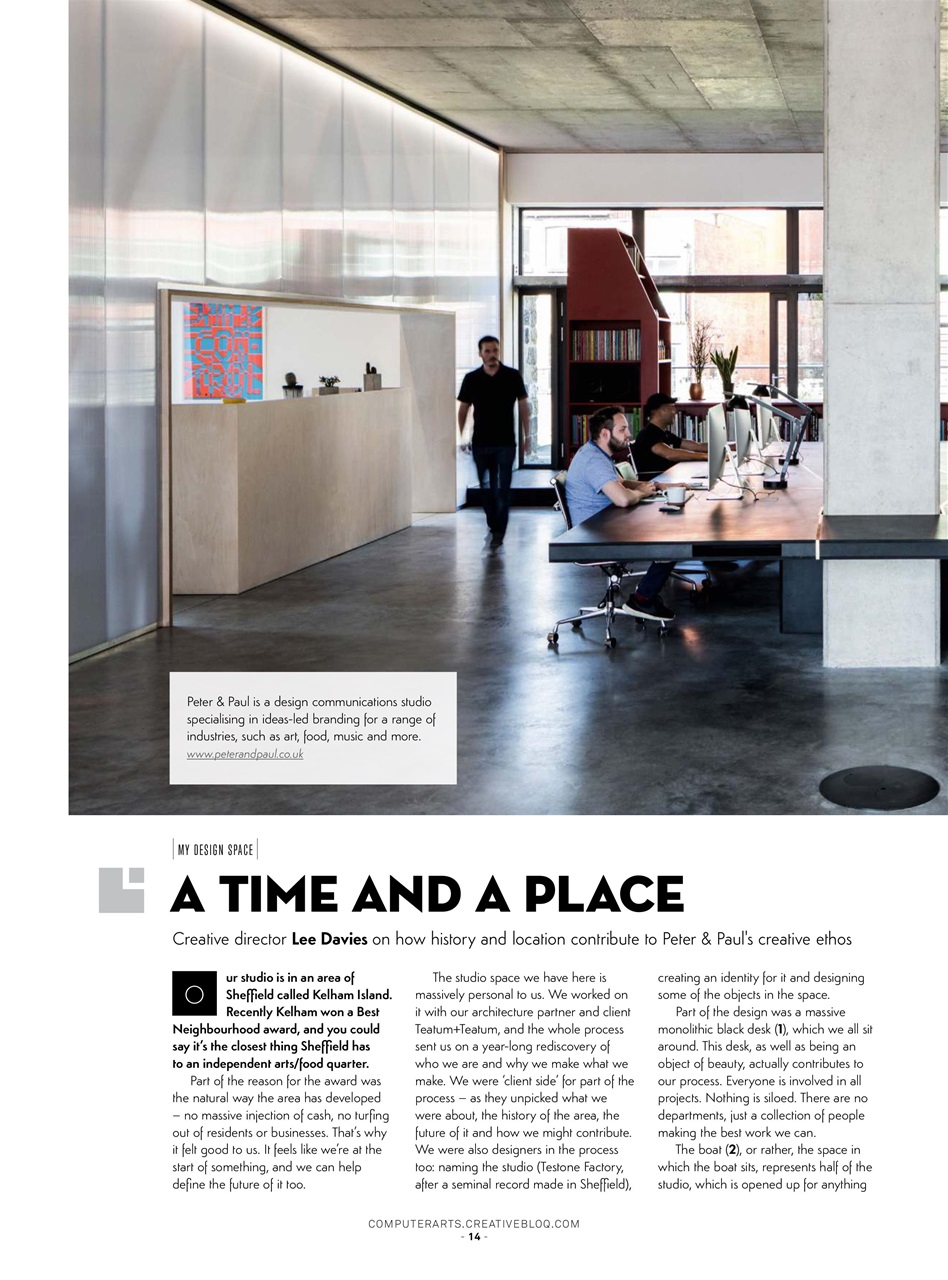 Peter & Paul is a design communications studio specialising in ideas-led branding for a range of industries, such as art, food, music and more. www.peterandpaul.co.uk

MY DESIGN SPACE

A TIME AND A PLACE

Creative director Lee Davies on how history and location contribute to Peter & Paul's creative ethos

Our studio is in an area of Sheffield called Kelham Island. Recently Kelham won a Best Neighbourhood award, and you could say it's the closest thing Sheffield has to an independent arts/food quarter.

Part of the reason for the award was the natural way the area has developed – no massive injection of cash, no turfing out of residents or businesses. That's why it felt good to us. It feels like we're at the start of something, and we can help define the future of it too.

The studio space we have here is massively personal to us. We worked on it with our architecture partner and client Teatum+Teatum, and the whole process sent us on a year-long rediscovery of who we are and why we make what we make. We were 'client side' for part of the process – as they unpicked what we were about, the history of the area, the future of it and how we might contribute. We were also designers in the process too: naming the studio (Testone Factory, after a seminal record made in Sheffield), creating an identity for it and designing some of the objects in the space.

Part of the design was a massive monolithic black desk (1), which we all sit around. This desk, as well as being an object of beauty, actually contributes to our process. Everyone is involved in all projects. Nothing is siloed. There are no departments, just a collection of people making the best work we can.

The boat (2), or rather, the space in which the boat sits, represents half of the studio, which is opened up for anything

COMPUTERARTS.CREATIVEBLOQ.COM
- 14 -